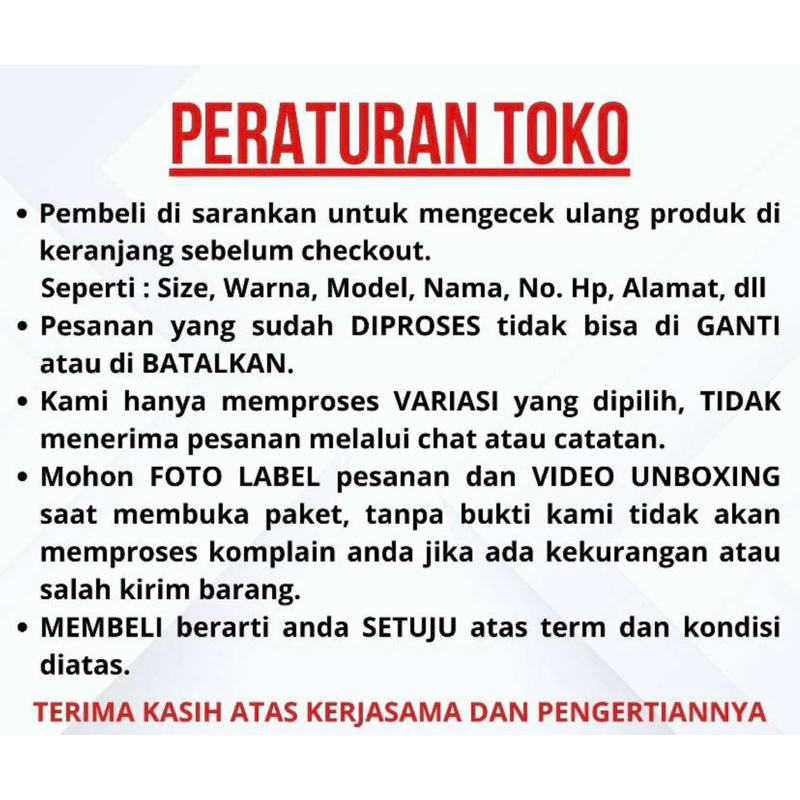 PERATURAN TOKO

• Pembeli di sarankan untuk mengecek ulang produk di keranjang sebelum checkout.
Seperti : Size, Warna, Model, Nama, No. Hp, Alamat, dll

• Pesanan yang sudah DIPROSES tidak bisa di GANTI atau di BATALKAN.

• Kami hanya memproses VARIASI yang dipilih, TIDAK menerima pesanan melalui chat atau catatan.

• Mohon FOTO LABEL pesanan dan VIDEO UNBOXING saat membuka paket, tanpa bukti kami tidak akan memproses komplain anda jika ada kekurangan atau salah kirim barang.

• MEMBELI berarti anda SETUJU atas term dan kondisi diatas.

TERIMA KASIH ATAS KERJASAMA DAN PENGERTIANNYA